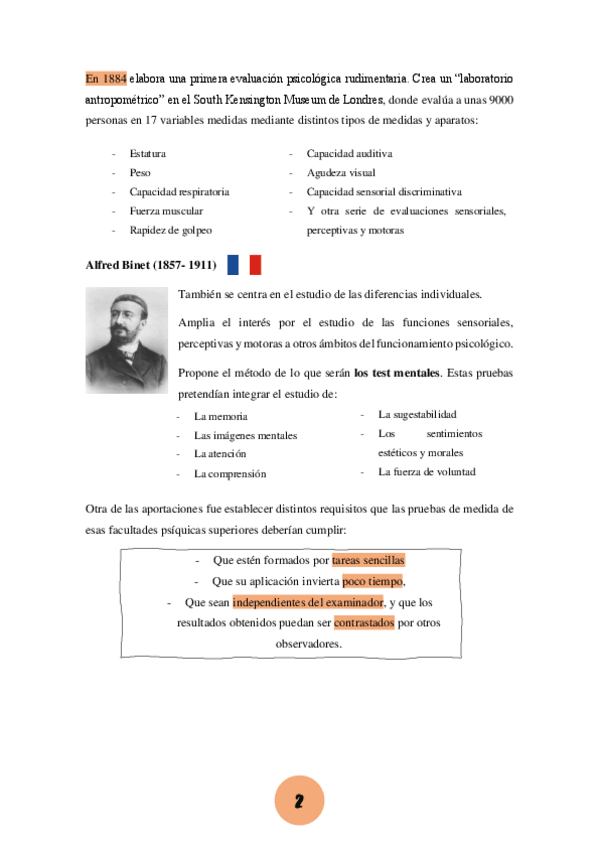 En 1884 elabora una primera evaluación psicológica rudimentaria. Crea un "laboratorio antropométrico" en el South Kensington Museum de Londres, donde evalúa a unas 9000 personas en 17 variables medidas mediante distintos tipos de medidas y aparatos:

- Estatura
- Peso
- Capacidad respiratoria
- Fuerza muscular
- Rapidez de golpeo

- Capacidad auditiva
- Agudeza visual
- Capacidad sensorial discriminativa
- Y otra serie de evaluaciones sensoriales, perceptivas y motoras

Alfred Binet (1857- 1911)

También se centra en el estudio de las diferencias individuales.

Amplia el interés por el estudio de las funciones sensoriales, perceptivas y motoras a otros ámbitos del funcionamiento psicológico.

Propone el método de lo que serán los test mentales. Estas pruebas pretendían integrar el estudio de:

- La memoria
- Las imágenes mentales
- La atención
- La comprensión

- La sugestabilidad
- Los sentimientos estéticos y morales
- La fuerza de voluntad

Otra de las aportaciones fue establecer distintos requisitos que las pruebas de medida de esas facultades psíquicas superiores deberían cumplir:

- Que estén formados por tareas sencillas
- Que su aplicación invierta poco tiempo.
- Que sean independientes del examinador, y que los resultados obtenidos puedan ser contrastados por otros observadores.

2